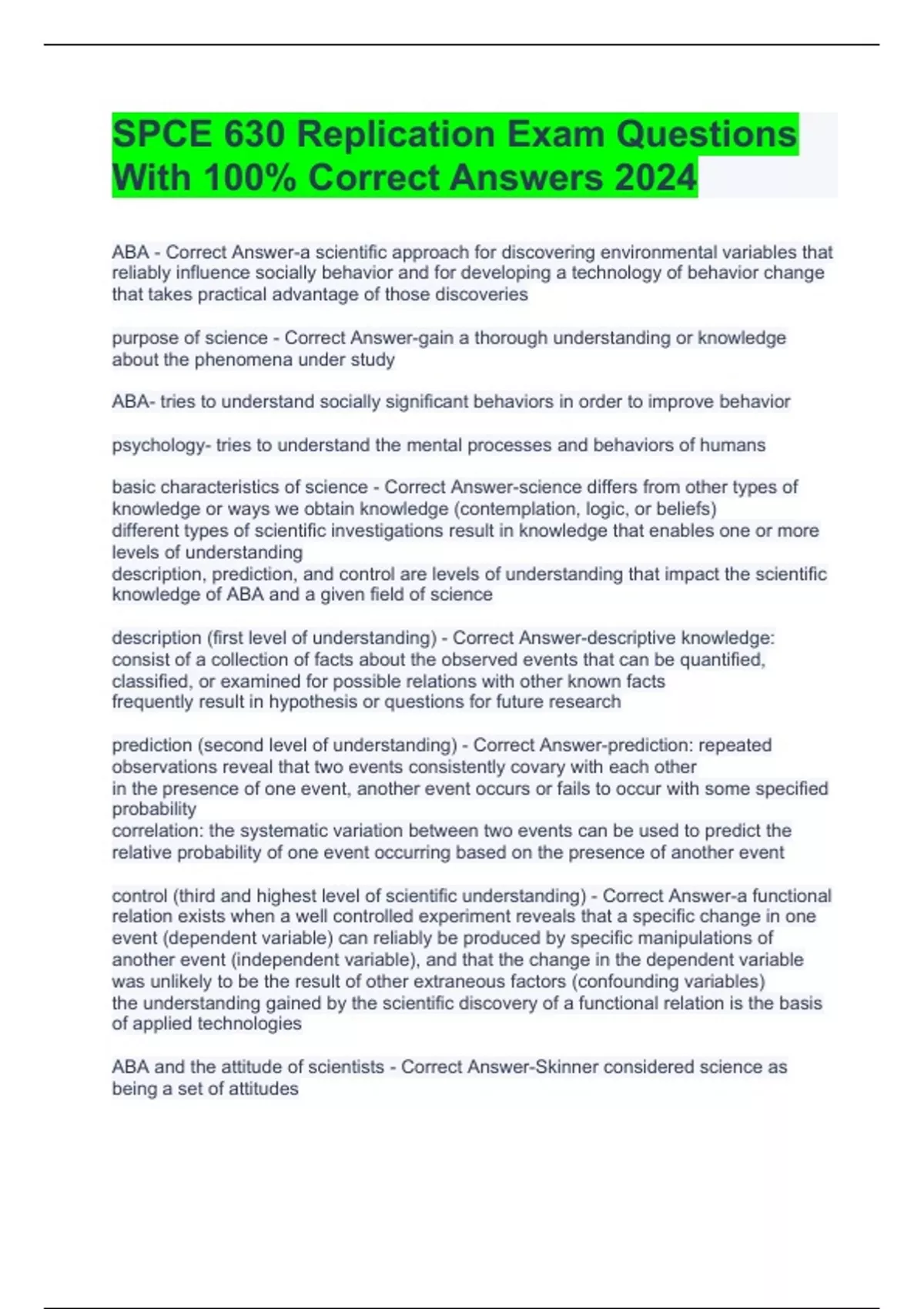 SPCE 630 Replication Exam Questions With 100% Correct Answers 2024

ABA - Correct Answer-a scientific approach for discovering environmental variables that reliably influence socially behavior and for developing a technology of behavior change that takes practical advantage of those discoveries

purpose of science - Correct Answer-gain a thorough understanding or knowledge about the phenomena under study

ABA- tries to understand socially significant behaviors in order to improve behavior

psychology- tries to understand the mental processes and behaviors of humans

basic characteristics of science - Correct Answer-science differs from other types of knowledge or ways we obtain knowledge (contemplation, logic, or beliefs)
different types of scientific investigations result in knowledge that enables one or more levels of understanding
description, prediction, and control are levels of understanding that impact the scientific knowledge of ABA and a given field of science

description (first level of understanding) - Correct Answer-descriptive knowledge: consist of a collection of facts about the observed events that can be quantified, classified, or examined for possible relations with other known facts
frequently result in hypothesis or questions for future research

prediction (second level of understanding) - Correct Answer-prediction: repeated observations reveal that two events consistently covary with each other
in the presence of one event, another event occurs or fails to occur with some specified probability
correlation: the systematic variation between two events can be used to predict the relative probability of one event occurring based on the presence of another event

control (third and highest level of scientific understanding) - Correct Answer-a functional relation exists when a well controlled experiment reveals that a specific change in one event (dependent variable) can reliably be produced by specific manipulations of another event (independent variable), and that the change in the dependent variable was unlikely to be the result of other extraneous factors (confounding variables)
the understanding gained by the scientific discovery of a functional relation is the basis of applied technologies

ABA and the attitude of scientists - Correct Answer-Skinner considered science as being a set of attitudes